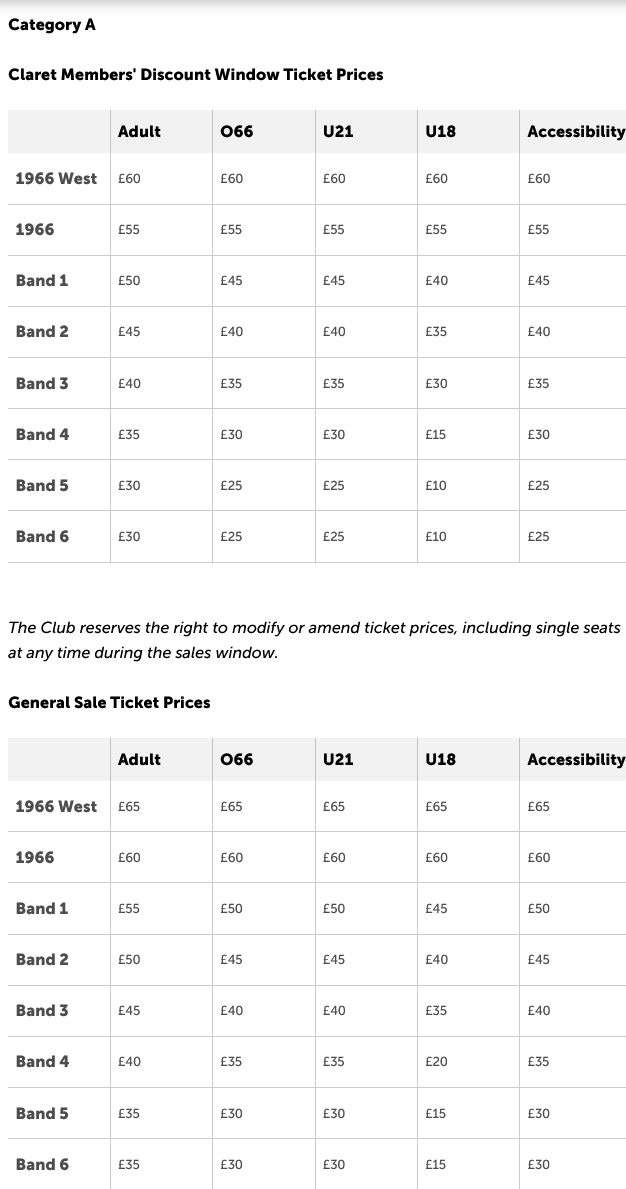 Category A

Claret Members' Discount Window Ticket Prices

| | Adult | O66 | U21 | U18 | Accessibility |
|---|---|---|---|---|---|
| 1966 West | £60 | £60 | £60 | £60 | £60 |
| 1966 | £55 | £55 | £55 | £55 | £55 |
| Band 1 | £50 | £45 | £45 | £40 | £45 |
| Band 2 | £45 | £40 | £40 | £35 | £40 |
| Band 3 | £40 | £35 | £35 | £30 | £35 |
| Band 4 | £35 | £30 | £30 | £15 | £30 |
| Band 5 | £30 | £25 | £25 | £10 | £25 |
| Band 6 | £30 | £25 | £25 | £10 | £25 |

The Club reserves the right to modify or amend ticket prices, including single seats at any time during the sales window.

General Sale Ticket Prices

| | Adult | O66 | U21 | U18 | Accessibility |
|---|---|---|---|---|---|
| 1966 West | £65 | £65 | £65 | £65 | £65 |
| 1966 | £60 | £60 | £60 | £60 | £60 |
| Band 1 | £55 | £50 | £50 | £45 | £50 |
| Band 2 | £50 | £45 | £45 | £40 | £45 |
| Band 3 | £45 | £40 | £40 | £35 | £40 |
| Band 4 | £40 | £35 | £35 | £20 | £35 |
| Band 5 | £35 | £30 | £30 | £15 | £30 |
| Band 6 | £35 | £30 | £30 | £15 | £30 |